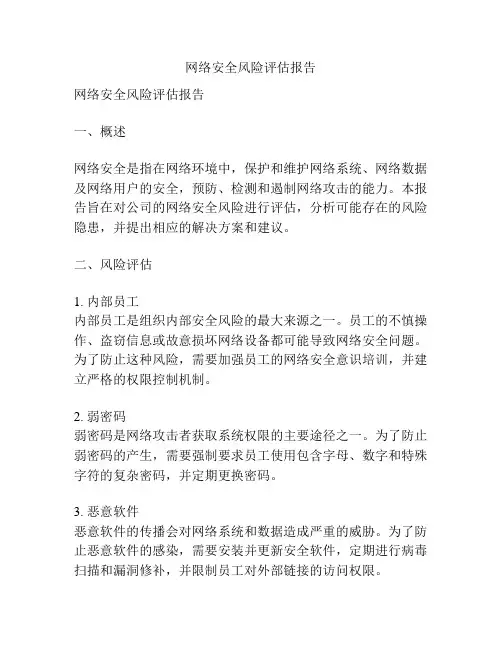 网络安全风险评估报告

网络安全风险评估报告

一、概述

网络安全是指在网络环境中，保护和维护网络系统、网络数据及网络用户的安全，预防、检测和遏制网络攻击的能力。本报告旨在对公司的网络安全风险进行评估，分析可能存在的风险隐患，并提出相应的解决方案和建议。

二、风险评估

1. 内部员工
内部员工是组织内部安全风险的最大来源之一。员工的不慎操作、盗窃信息或故意损坏网络设备都可能导致网络安全问题。为了防止这种风险，需要加强员工的网络安全意识培训，并建立严格的权限控制机制。

2. 弱密码
弱密码是网络攻击者获取系统权限的主要途径之一。为了防止弱密码的产生，需要强制要求员工使用包含字母、数字和特殊字符的复杂密码，并定期更换密码。

3. 恶意软件
恶意软件的传播会对网络系统和数据造成严重的威胁。为了防止恶意软件的感染，需要安装并更新安全软件，定期进行病毒扫描和漏洞修补，并限制员工对外部链接的访问权限。